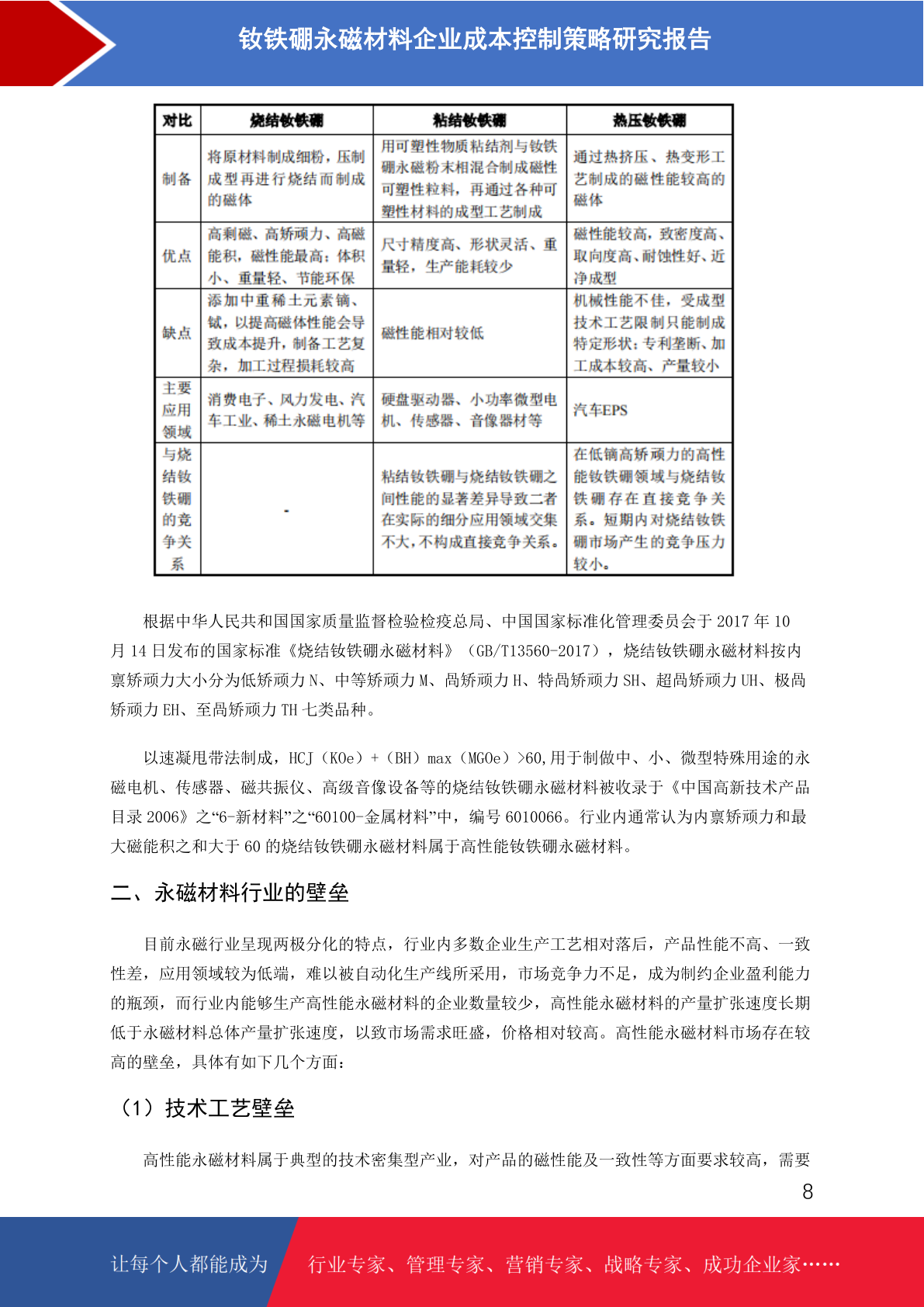 钕铁硼永磁材料企业成本控制策略研究报告

| 对比 | 烧结钕铁硼 | 粘结钕铁硼 | 热压钕铁硼 |
|---|---|---|---|
| 制备 | 将原材料制成细粉，压制成型再进行烧结而制成的磁体 | 用可塑性物质粘结剂与钕铁硼永磁粉末相混合制成磁性可塑性粒料，再通过各种可塑性材料的成型工艺制成 | 通过热挤压、热变形工艺制成的磁性能较高的磁体 |
| 优点 | 高剩磁、高矫顽力、高磁能积，磁性能最高；体积小、重量轻、节能环保 | 尺寸精度高、形状灵活、重量轻，生产能耗较少 | 磁性能较高，致密度高、取向度高、耐蚀性好、近净成型 |
| 缺点 | 添加中重稀土元素镝、铽，以提高磁体性能会导致成本提升，制备工艺复杂，加工过程损耗较高 | 磁性能相对较低 | 机械性能不佳，受成型技术工艺限制只能制成特定形状；专利垄断、加工成本较高、产量较小 |
| 主要应用领域 | 消费电子、风力发电、汽车工业、稀土永磁电机等 | 硬盘驱动器、小功率微型电机、传感器、音像器材等 | 汽车EPS |
| 与烧结钕铁硼的竞争关系 | - | 粘结钕铁硼与烧结钕铁硼之间性能的显著差异导致二者在实际的细分应用领域交集不大，不构成直接竞争关系。 | 在低镝高矫顽力的高性能钕铁硼领域与烧结钕铁硼存在直接竞争关系。短期内对烧结钕铁硼市场产生的竞争压力较小。 |

根据中华人民共和国国家质量监督检验检疫总局、中国国家标准化管理委员会于 2017 年 10 月 14 日发布的国家标准《烧结钕铁硼永磁材料》（GB/T13560-2017），烧结钕铁硼永磁材料按内禀矫顽力大小分为低矫顽力 N、中等矫顽力 M、高矫顽力 H、特高矫顽力 SH、超高矫顽力 UH、极高矫顽力 EH、至高矫顽力 TH 七类品种。

以速凝甩带法制成，HCJ（KOe）+（BH）max（MGOe）>60,用于制做中、小、微型特殊用途的永磁电机、传感器、磁共振仪、高级音像设备等的烧结钕铁硼永磁材料被收录于《中国高新技术产品目录 2006》之“6-新材料”之“60100-金属材料”中，编号 6010066。行业内通常认为内禀矫顽力和最大磁能积之和大于 60 的烧结钕铁硼永磁材料属于高性能钕铁硼永磁材料。

二、永磁材料行业的壁垒

目前永磁行业呈现两极分化的特点，行业内多数企业生产工艺相对落后，产品性能不高、一致性差，应用领域较为低端，难以被自动化生产线所采用，市场竞争力不足，成为制约企业盈利能力的瓶颈，而行业内能够生产高性能永磁材料的企业数量较少，高性能永磁材料的产量扩张速度长期低于永磁材料总体产量扩张速度，以致市场需求旺盛，价格相对较高。高性能永磁材料市场存在较高的壁垒，具体有如下几个方面：

（1）技术工艺壁垒

高性能永磁材料属于典型的技术密集型产业，对产品的磁性能及一致性等方面要求较高，需要

8

让每个人都能成为 行业专家、管理专家、营销专家、战略专家、成功企业家……